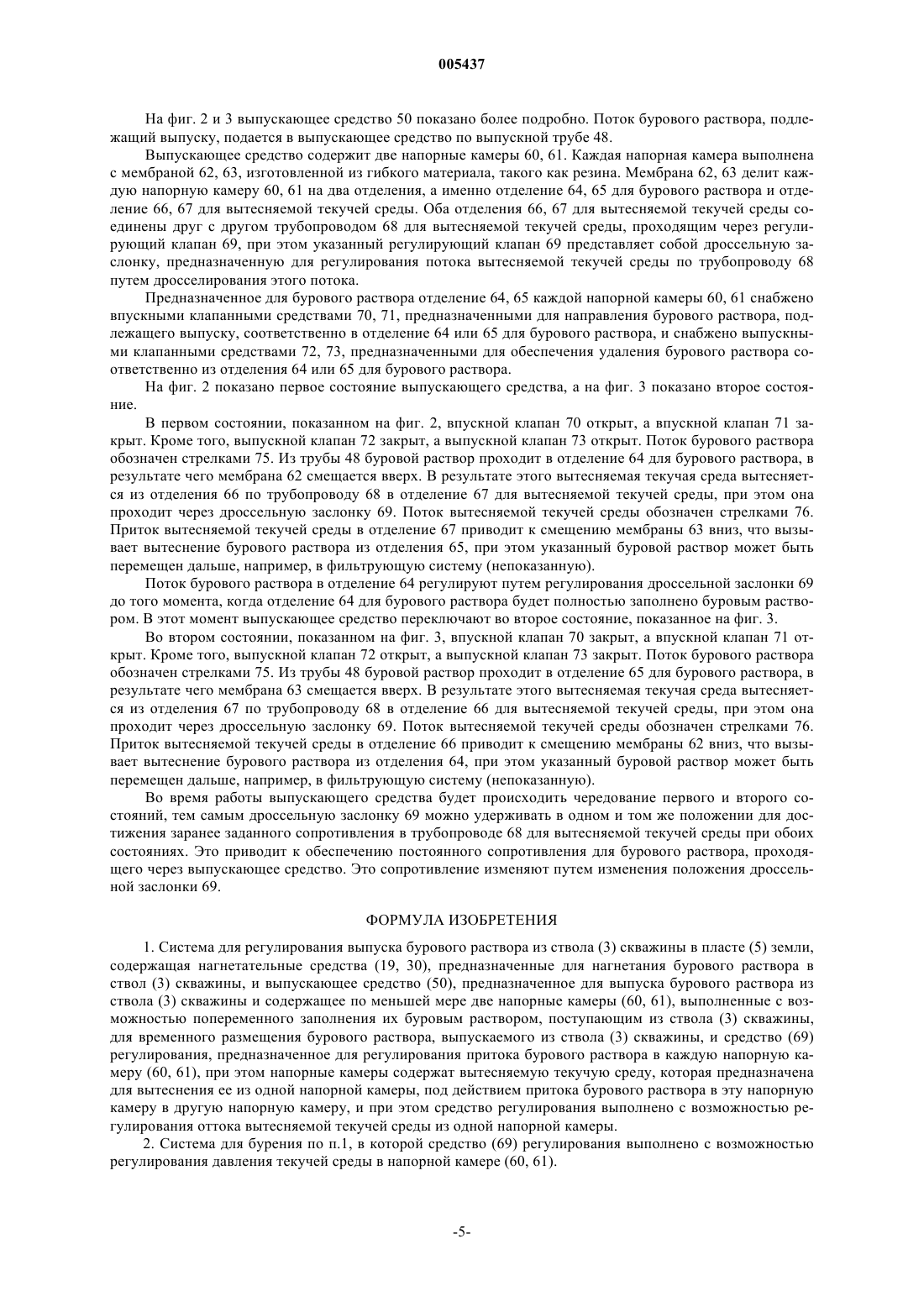 005437

На фиг. 2 и 3 выпускающее средство 50 показано более подробно. Поток бурового раствора, подлежащий выпуску, подается в выпускающее средство по выпускной трубе 48.

Выпускающее средство содержит две напорные камеры 60, 61. Каждая напорная камера выполнена с мембраной 62, 63, изготовленной из гибкого материала, такого как резина. Мембрана 62, 63 делит каждую напорную камеру 60, 61 на два отделения, а именно отделение 64, 65 для бурового раствора и отделение 66, 67 для вытесняемой текучей среды. Оба отделения 66, 67 для вытесняемой текучей среды соединены друг с другом трубопроводом 68 для вытесняемой текучей среды, проходящим через регулирующий клапан 69, при этом указанный регулирующий клапан 69 представляет собой дроссельную заслонку, предназначенную для регулирования потока вытесняемой текучей среды по трубопроводу 68 путем дросселирования этого потока.

Предназначенное для бурового раствора отделение 64, 65 каждой напорной камеры 60, 61 снабжено впускными клапанными средствами 70, 71, предназначенными для направления бурового раствора, подлежащего выпуску, соответственно в отделение 64 или 65 для бурового раствора, и снабжено выпускными клапанными средствами 72, 73, предназначенными для обеспечения удаления бурового раствора соответственно из отделения 64 или 65 для бурового раствора.

На фиг. 2 показано первое состояние выпускающего средства, а на фиг. 3 показано второе состояние.

В первом состоянии, показанном на фиг. 2, впускной клапан 70 открыт, а впускной клапан 71 закрыт. Кроме того, выпускной клапан 72 закрыт, а выпускной клапан 73 открыт. Поток бурового раствора обозначен стрелками 75. Из трубы 48 буровой раствор проходит в отделение 64 для бурового раствора, в результате чего мембрана 62 смещается вверх. В результате этого вытесняемая текучая среда вытесняется из отделения 66 по трубопроводу 68 в отделение 67 для вытесняемой текучей среды, при этом она проходит через дроссельную заслонку 69. Поток вытесняемой текучей среды обозначен стрелками 76. Приток вытесняемой текучей среды в отделение 67 приводит к смещению мембраны 63 вниз, что вызывает вытеснение бурового раствора из отделения 65, при этом указанный буровой раствор может быть перемещен дальше, например, в фильтрующую систему (непоказанную).

Поток бурового раствора в отделение 64 регулируют путем регулирования дроссельной заслонки 69 до того момента, когда отделение 64 для бурового раствора будет полностью заполнено буровым раствором. В этот момент выпускающее средство переключают во второе состояние, показанное на фиг. 3.

Во втором состоянии, показанном на фиг. 3, впускной клапан 70 закрыт, а впускной клапан 71 открыт. Кроме того, выпускной клапан 72 открыт, а выпускной клапан 73 закрыт. Поток бурового раствора обозначен стрелками 75. Из трубы 48 буровой раствор проходит в отделение 65 для бурового раствора, в результате чего мембрана 63 смещается вверх. В результате этого вытесняемая текучая среда вытесняется из отделения 67 по трубопроводу 68 в отделение 66 для вытесняемой текучей среды, при этом она проходит через дроссельную заслонку 69. Поток вытесняемой текучей среды обозначен стрелками 76. Приток вытесняемой текучей среды в отделение 66 приводит к смещению мембраны 62 вниз, что вызывает вытеснение бурового раствора из отделения 64, при этом указанный буровой раствор может быть перемещен дальше, например, в фильтрующую систему (непоказанную).

Во время работы выпускающего средства будет происходить чередование первого и второго состояний, тем самым дроссельную заслонку 69 можно удерживать в одном и том же положении для достижения заранее заданного сопротивления в трубопроводе 68 для вытесняемой текучей среды при обоих состояниях. Это приводит к обеспечению постоянного сопротивления для бурового раствора, проходящего через выпускающее средство. Это сопротивление изменяют путем изменения положения дроссельной заслонки 69.

ФОРМУЛА ИЗОБРЕТЕНИЯ

1. Система для регулирования выпуска бурового раствора из ствола (3) скважины в пласте (5) земли, содержащая нагнетательные средства (19, 30), предназначенные для нагнетания бурового раствора в ствол (3) скважины, и выпускающее средство (50), предназначенное для выпуска бурового раствора из ствола (3) скважины и содержащее по меньшей мере две напорные камеры (60, 61), выполненные с возможностью попеременного заполнения их буровым раствором, поступающим из ствола (3) скважины, для временного размещения бурового раствора, выпускаемого из ствола (3) скважины, и средство (69) регулирования, предназначенное для регулирования притока бурового раствора в каждую напорную камеру (60, 61), при этом напорные камеры содержат вытесняемую текучую среду, которая предназначена для вытеснения ее из одной напорной камеры, под действием притока бурового раствора в эту напорную камеру в другую напорную камеру, и при этом средство регулирования выполнено с возможностью регулирования оттока вытесняемой текучей среды из одной напорной камеры.

2. Система для бурения по п.1, в которой средство (69) регулирования выполнено с возможностью регулирования давления текучей среды в напорной камере (60, 61).

-5-